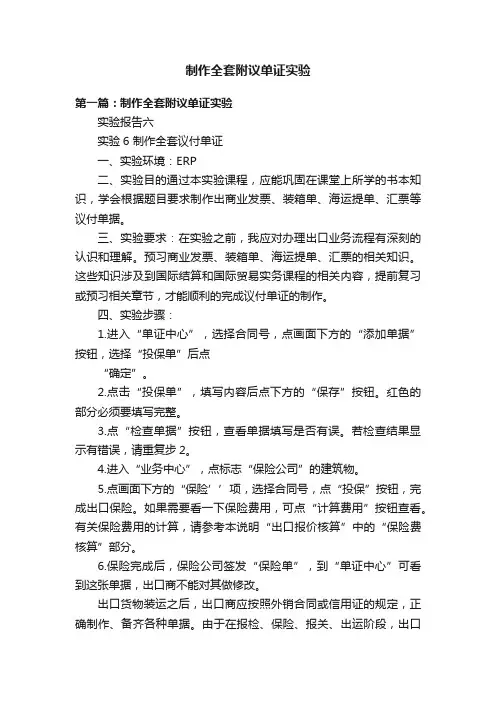 制作全套附议单证实验

第一篇：制作全套附议单证实验

实验报告六

实验 6 制作全套议付单证

一、实验环境：ERP

二、实验目的通过本实验课程，应能巩固在课堂上所学的书本知识，学会根据题目要求制作出商业发票、装箱单、海运提单、汇票等议付单据。

三、实验要求：在实验之前，我应对办理出口业务流程有深刻的认识和理解。预习商业发票、装箱单、海运提单、汇票的相关知识。这些知识涉及到国际结算和国际贸易实务课程的相关内容，提前复习或预习相关章节，才能顺利的完成议付单证的制作。

四、实验步骤：

1.进入“单证中心”，选择合同号，点画面下方的“添加单据”按钮，选择“投保单”后点

“确定”。

2.点击“投保单”，填写内容后点下方的“保存”按钮。红色的部分必须要填写完整。

3.点“检查单据”按钮，查看单据填写是否有误。若检查结果显示有错误，请重复步 2。

4.进入“业务中心”，点标志“保险公司”的建筑物。

5.点画面下方的“保险’’项，选择合同号，点“投保”按钮，完成出口保险。如果需要看一下保险费用，可点“计算费用”按钮查看。有关保险费用的计算，请参考本说明“出口报价核算”中的“保险费核算”部分。

6.保险完成后，保险公司签发“保险单”，到“单证中心”可看到这张单据，出口商不能对其做修改。

出口货物装运之后，出口商应按照外销合同或信用证的规定，正确制作、备齐各种单据。由于在报检、保险、报关、出运阶段，出口